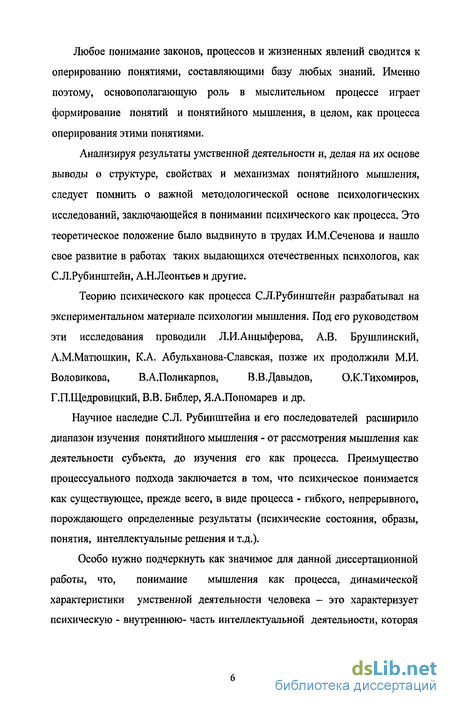 Любое понимание законов, процессов и жизненных явлений сводится к оперированию понятиями, составляющими базу любых знаний. Именно поэтому, основополагающую роль в мыслительном процессе играет формирование понятий и понятийного мышления, в целом, как процесса оперирования этими понятиями.

Анализируя результаты умственной деятельности и, делая на их основе выводы о структуре, свойствах и механизмах понятийного мышления, следует помнить о важной методологической основе психологических исследований, заключающейся в понимании психического как процесса. Это теоретическое положение было выдвинуто в трудах И.М.Сеченова и нашло свое развитие в работах таких выдающихся отечественных психологов, как С.Л.Рубинштейн, А.Н.Леонтьев и другие.

Теорию психического как процесса С.Л.Рубинштейн разрабатывал на экспериментальном материале психологии мышления. Под его руководством эти исследования проводили Л.И.Анцыферова, А.В. Брушлинский, А.М.Матюшкин, К.А. Абульханова-Славская, позже их продолжили М.И. Воловикова, В.А.Поликарпов, В.В.Давыдов, О.К.Тихомиров, Г.П.Щедровицкий, В.В. Библер, Я.А.Пономарев и др.

Научное наследие С.Л. Рубинштейна и его последователей расширило диапазон изучения понятийного мышления - от рассмотрения мышления как деятельности субъекта, до изучения его как процесса. Преимущество процессуального подхода заключается в том, что психическое понимается как существующее, прежде всего, в виде процесса - гибкого, непрерывного, порождающего определенные результаты (психические состояния, образы, понятия, интеллектуальные решения и т.д.).

Особо нужно подчеркнуть как значимое для данной диссертационной работы, что, понимание мышления как процесса, динамической характеристики умственной деятельности человека – это характеризует психическую - внутреннюю- часть интеллектуальной деятельности, которая

6

dsLib.net
библиотека диссертаций